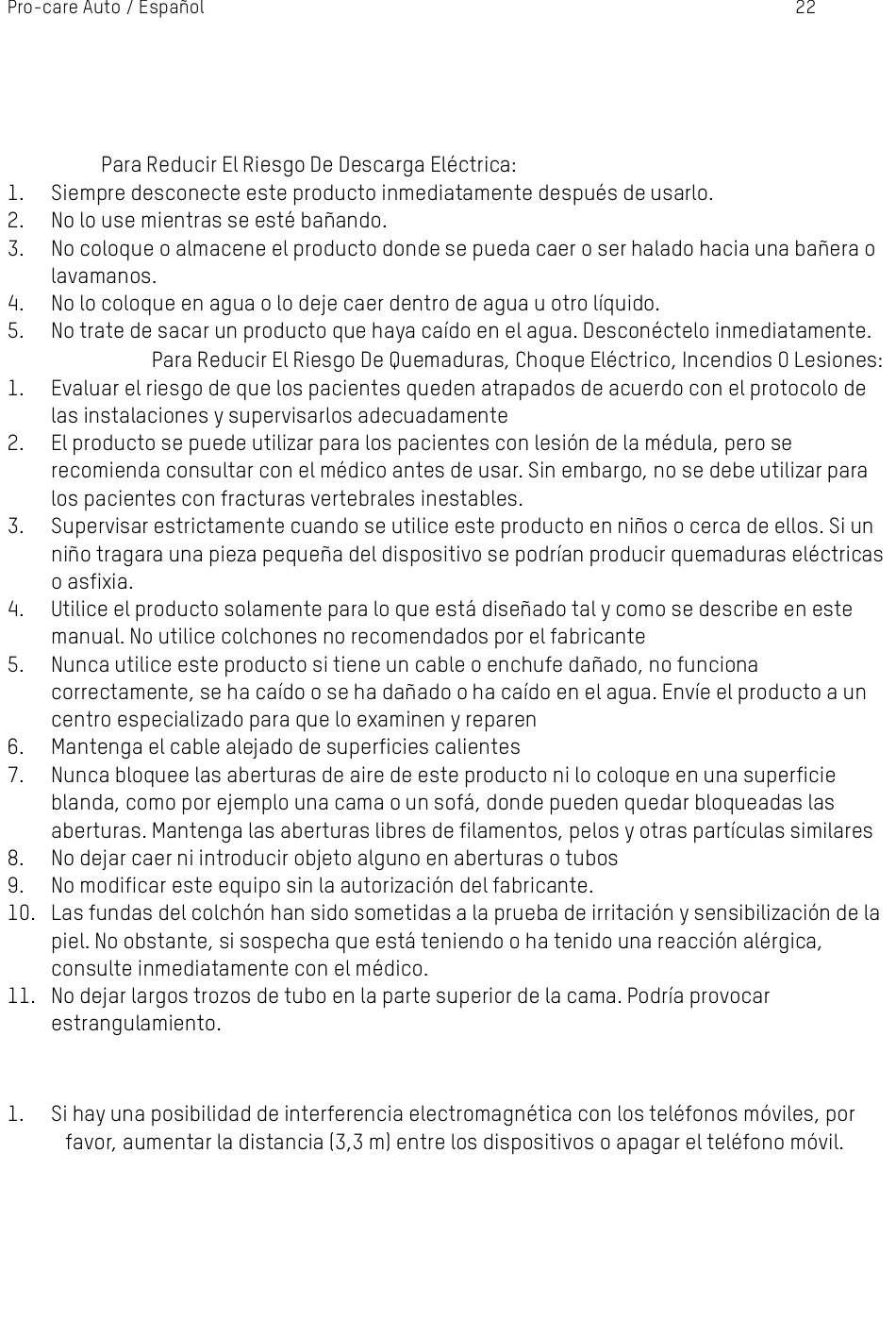 Pro-care Auto / Español 22

Para Reducir El Riesgo De Descarga Eléctrica:
1. Siempre desconecte este producto inmediatamente después de usarlo.
2. No lo use mientras se esté bañando.
3. No coloque o almacene el producto donde se pueda caer o ser halado hacia una bañera o lavamanos.
4. No lo coloque en agua o lo deje caer dentro de agua u otro líquido.
5. No trate de sacar un producto que haya caído en el agua. Desconéctelo inmediatamente.

Para Reducir El Riesgo De Quemaduras, Choque Eléctrico, Incendios O Lesiones:
1. Evaluar el riesgo de que los pacientes queden atrapados de acuerdo con el protocolo de las instalaciones y supervisarlos adecuadamente
2. El producto se puede utilizar para los pacientes con lesión de la médula, pero se recomienda consultar con el médico antes de usar. Sin embargo, no se debe utilizar para los pacientes con fracturas vertebrales inestables.
3. Supervisar estrictamente cuando se utilice este producto en niños o cerca de ellos. Si un niño tragara una pieza pequeña del dispositivo se podrían producir quemaduras eléctricas o asfixia.
4. Utilice el producto solamente para lo que está diseñado tal y como se describe en este manual. No utilice colchones no recomendados por el fabricante
5. Nunca utilice este producto si tiene un cable o enchufe dañado, no funciona correctamente, se ha caído o se ha dañado o ha caído en el agua. Envíe el producto a un centro especializado para que lo examinen y reparen
6. Mantenga el cable alejado de superficies calientes
7. Nunca bloquee las aberturas de aire de este producto ni lo coloque en una superficie blanda, como por ejemplo una cama o un sofá, donde pueden quedar bloqueadas las aberturas. Mantenga las aberturas libres de filamentos, pelos y otras partículas similares
8. No dejar caer ni introducir objeto alguno en aberturas o tubos
9. No modificar este equipo sin la autorización del fabricante.
10. Las fundas del colchón han sido sometidas a la prueba de irritación y sensibilización de la piel. No obstante, si sospecha que está teniendo o ha tenido una reacción alérgica, consulte inmediatamente con el médico.
11. No dejar largos trozos de tubo en la parte superior de la cama. Podría provocar estrangulamiento.

1. Si hay una posibilidad de interferencia electromagnética con los teléfonos móviles, por favor, aumentar la distancia (3,3 m) entre los dispositivos o apagar el teléfono móvil.